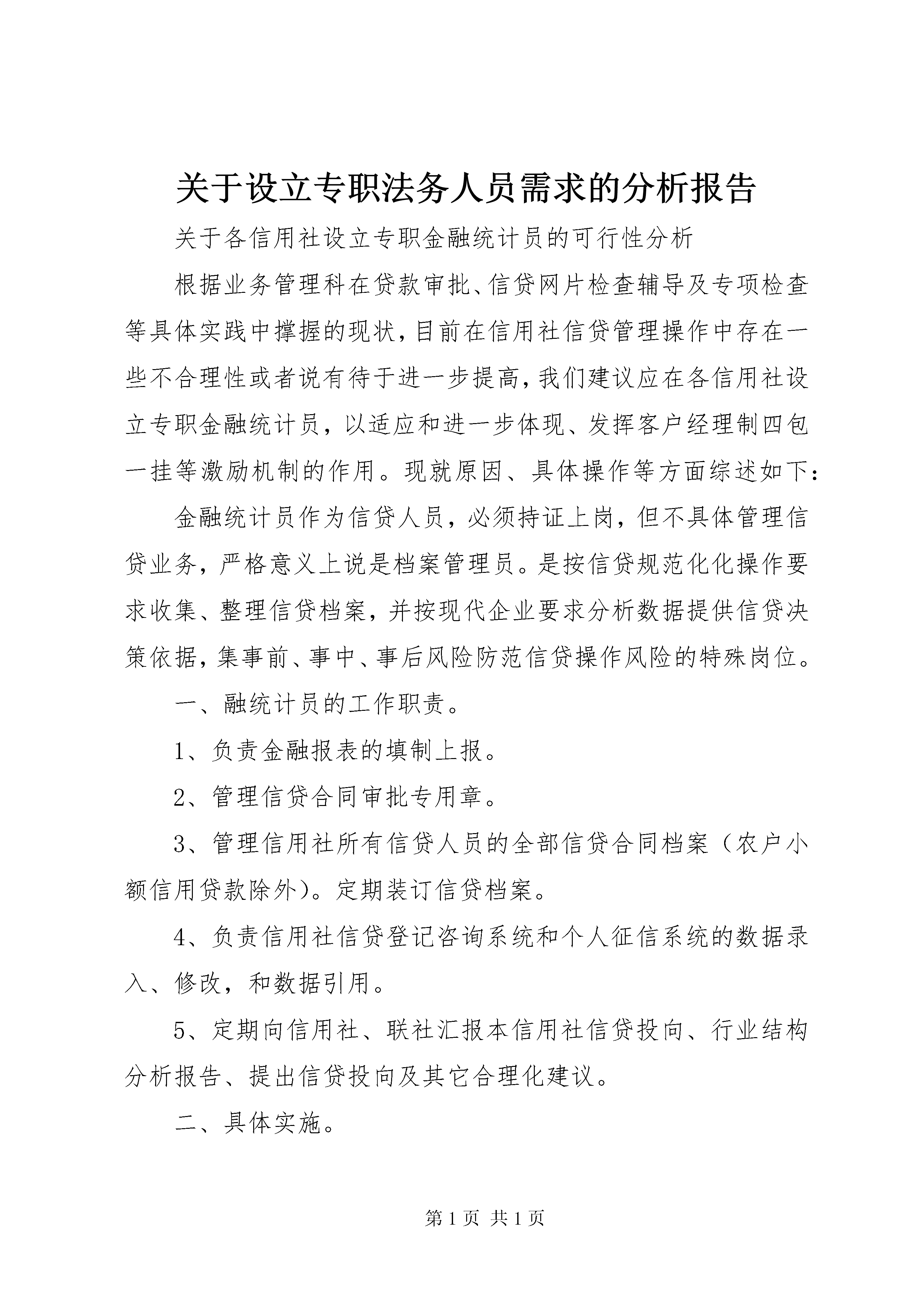 关于设立专职法务人员需求的分析报告

关于各信用社设立专职金融统计员的可行性分析

根据业务管理科在贷款审批、信贷网片检查辅导及专项检查等具体实践中撑握的现状，目前在信用社信贷管理操作中存在一些不合理性或者说有待于进一步提高，我们建议应在各信用社设立专职金融统计员，以适应和进一步体现、发挥客户经理制四包一挂等激励机制的作用。现就原因、具体操作等方面综述如下：

金融统计员作为信贷人员，必须持证上岗，但不具体管理信贷业务，严格意义上说是档案管理员。是按信贷规范化化操作要求收集、整理信贷档案，并按现代企业要求分析数据提供信贷决策依据，集事前、事中、事后风险防范信贷操作风险的特殊岗位。

一、融统计员的工作职责。

1、负责金融报表的填制上报。

2、管理信贷合同审批专用章。

3、管理信用社所有信贷人员的全部信贷合同档案（农户小额信用贷款除外）。定期装订信贷档案。

4、负责信用社信贷登记咨询系统和个人征信系统的数据录入、修改，和数据引用。

5、定期向信用社、联社汇报本信用社信贷投向、行业结构分析报告、提出信贷投向及其它合理化建议。

二、具体实施。

第 1 页 共 1 页